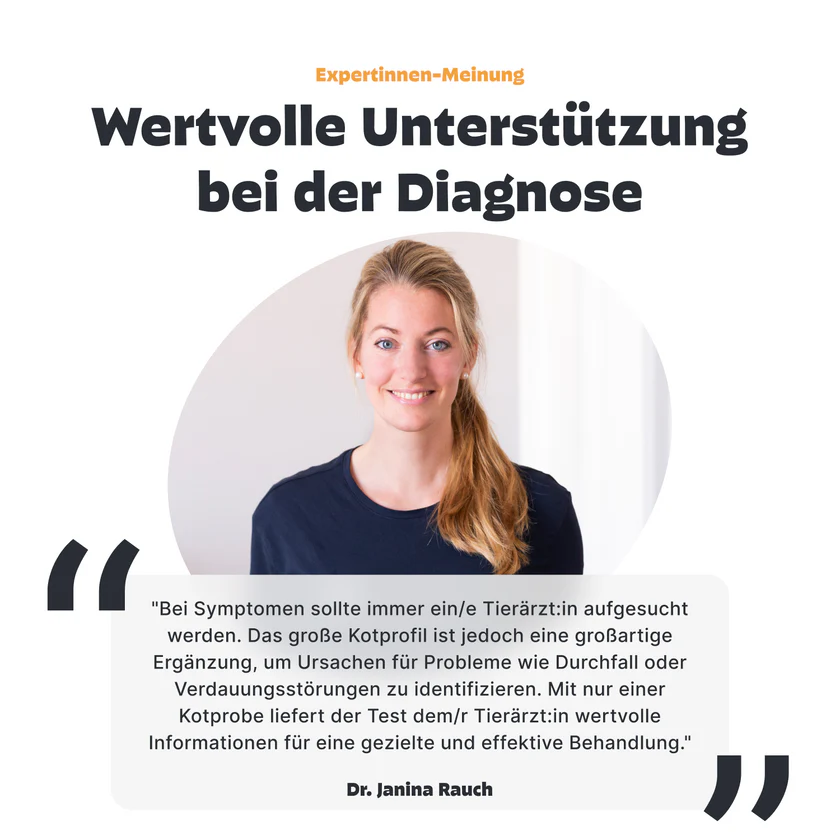 Expertinnen-Meinung

Wertvolle Unterstützung bei der Diagnose

"Bei Symptomen sollte immer ein/e Tierärzt:in aufgesucht werden. Das große Kotprofil ist jedoch eine großartige Ergänzung, um Ursachen für Probleme wie Durchfall oder Verdauungsstörungen zu identifizieren. Mit nur einer Kotprobe liefert der Test dem/r Tierärzt:in wertvolle Informationen für eine gezielte und effektive Behandlung."

Dr. Janina Rauch